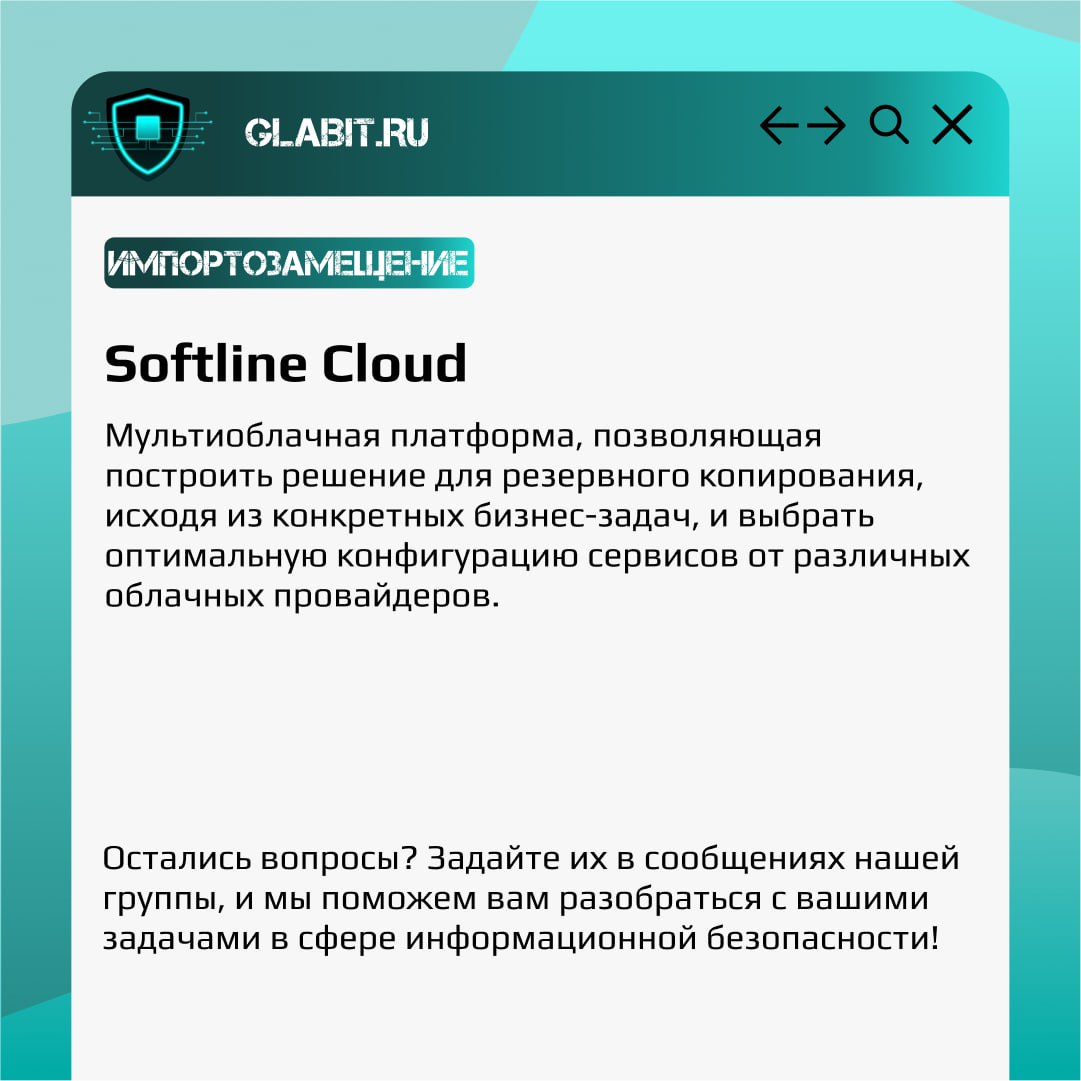 GLABIT.RU

ИМПОРТОЗАМЕЩЕНИЕ

Softline Cloud

Мультиоблачная платформа, позволяющая построить решение для резервного копирования, исходя из конкретных бизнес-задач, и выбрать оптимальную конфигурацию сервисов от различных облачных провайдеров.

Остались вопросы? Задайте их в сообщениях нашей группы, и мы поможем вам разобраться с вашими задачами в сфере информационной безопасности!